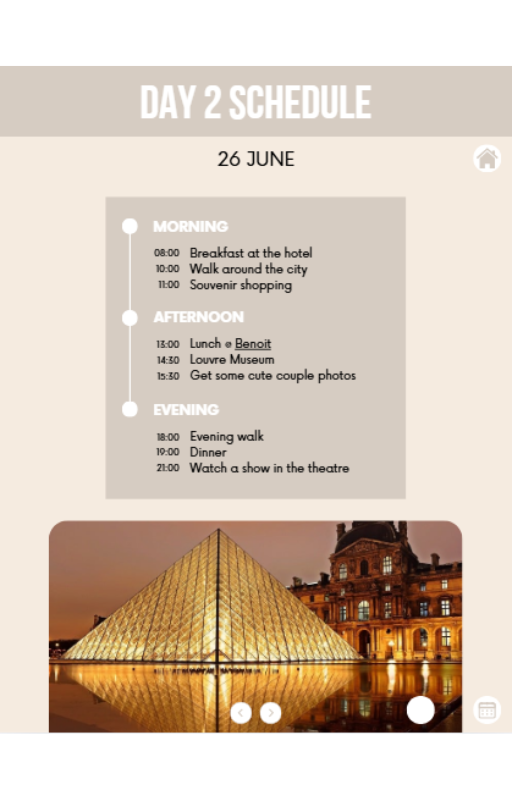 DAY 2 SCHEDULE

26 JUNE

MORNING

08:00 Breakfast at the hotel
10:00 Walk around the city
11:00 Souvenir shopping

AFTERNOON

13:00 Lunch @ Benoit
14:30 Louvre Museum
15:30 Get some cute couple photos

EVENING

18:00 Evening walk
19:00 Dinner
21:00 Watch a show in the theatre